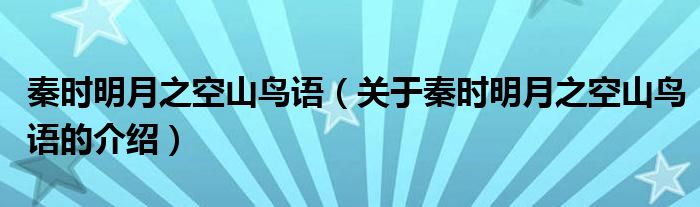 秦时明月之空山鸟语（关于秦时明月之空山鸟语的介绍）